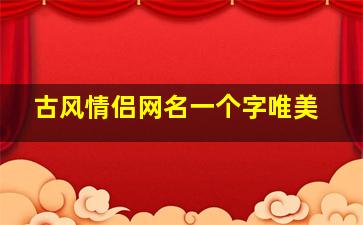 古风情侣网名一个字唯美